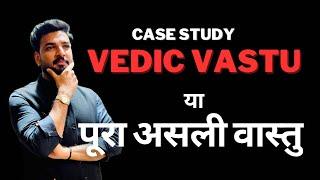 CASE STUDY
VEDIC VASTU
या
पूरा असली वास्तु